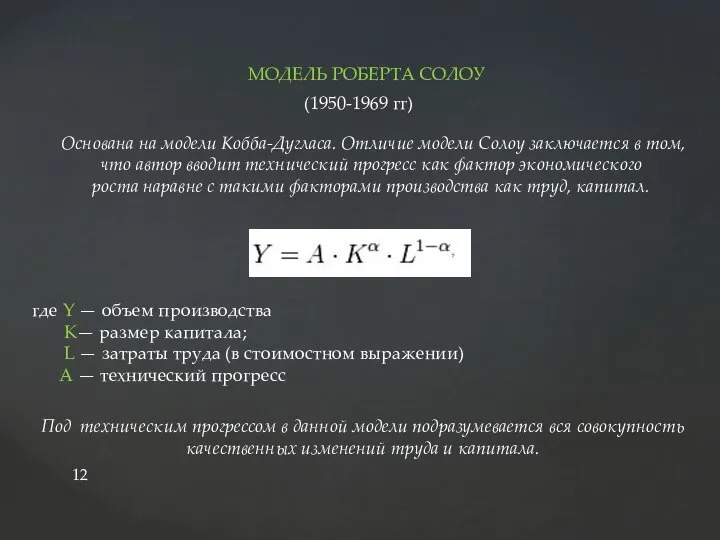 МОДЕЛЬ РОБЕРТА СОЛОУ
(1950-1969 гг)

Основана на модели Кобба-Дугласа. Отличие модели Солоу заключается в том, что автор вводит технический прогресс как фактор экономического роста наравне с такими факторами производства как труд, капитал.

$Y = A \cdot K^{\alpha} \cdot L^{1-\alpha},$

где Y — объем производства
K— размер капитала;
L — затраты труда (в стоимостном выражении)
A — технический прогресс

Под техническим прогрессом в данной модели подразумевается вся совокупность качественных изменений труда и капитала.

12